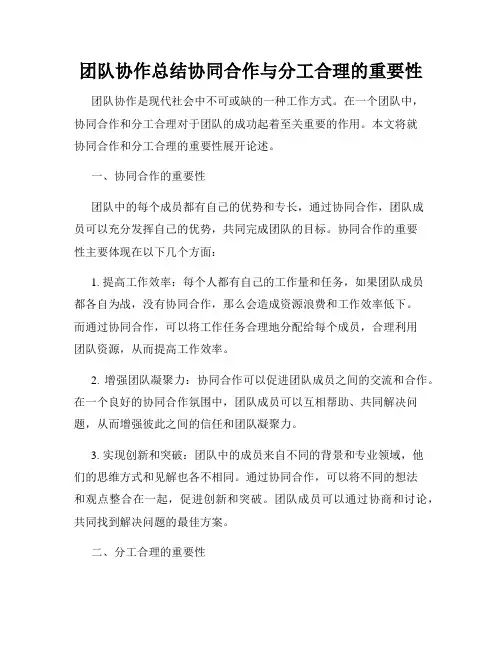 团队协作总结协同合作与分工合理的重要性

团队协作是现代社会中不可或缺的一种工作方式。在一个团队中，协同合作和分工合理对于团队的成功起着至关重要的作用。本文将就协同合作和分工合理的重要性展开论述。

一、协同合作的重要性

团队中的每个成员都有自己的优势和专长，通过协同合作，团队成员可以充分发挥自己的优势，共同完成团队的目标。协同合作的重要性主要体现在以下几个方面：

1. 提高工作效率：每个人都有自己的工作量和任务，如果团队成员都各自为战，没有协同合作，那么会造成资源浪费和工作效率低下。而通过协同合作，可以将工作任务合理地分配给每个成员，合理利用团队资源，从而提高工作效率。

2. 增强团队凝聚力：协同合作可以促进团队成员之间的交流和合作。在一个良好的协同合作氛围中，团队成员可以互相帮助、共同解决问题，从而增强彼此之间的信任和团队凝聚力。

3. 实现创新和突破：团队中的成员来自不同的背景和专业领域，他们的思维方式和见解也各不相同。通过协同合作，可以将不同的想法和观点整合在一起，促进创新和突破。团队成员可以通过协商和讨论，共同找到解决问题的最佳方案。

二、分工合理的重要性